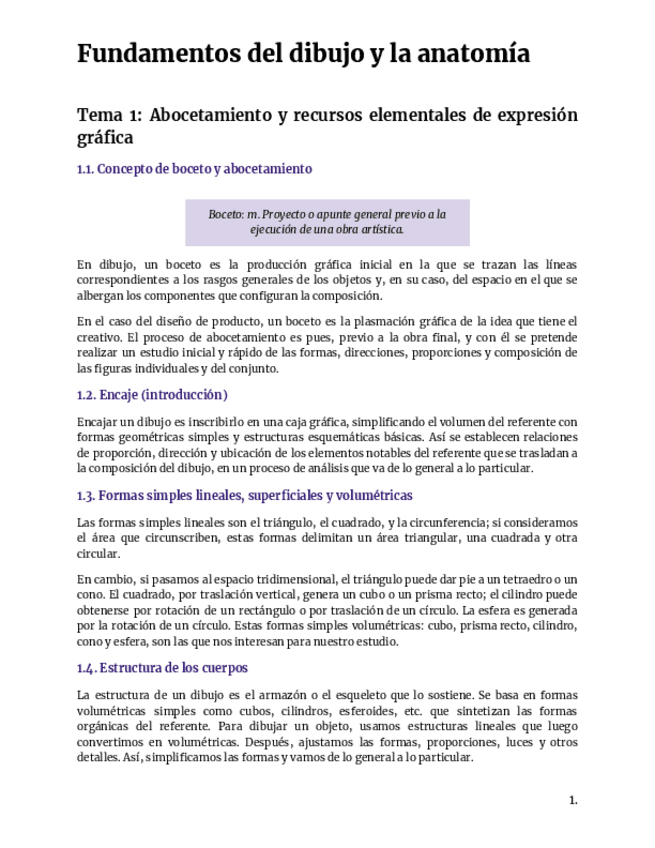 Fundamentos del dibujo y la anatomía

Tema 1: Abocetamiento y recursos elementales de expresión gráfica

1.1. Concepto de boceto y abocetamiento

Boceto: m. Proyecto o apunte general previo a la ejecución de una obra artística.

En dibujo, un boceto es la producción gráfica inicial en la que se trazan las líneas correspondientes a los rasgos generales de los objetos y, en su caso, del espacio en el que se albergan los componentes que configuran la composición.

En el caso del diseño de producto, un boceto es la plasmación gráfica de la idea que tiene el creativo. El proceso de abocetamiento es pues, previo a la obra final, y con él se pretende realizar un estudio inicial y rápido de las formas, direcciones, proporciones y composición de las figuras individuales y del conjunto.

1.2. Encaje (introducción)

Encajar un dibujo es inscribirlo en una caja gráfica, simplificando el volumen del referente con formas geométricas simples y estructuras esquemáticas básicas. Así se establecen relaciones de proporción, dirección y ubicación de los elementos notables del referente que se trasladan a la composición del dibujo, en un proceso de análisis que va de lo general a lo particular.

1.3. Formas simples lineales, superficiales y volumétricas

Las formas simples lineales son el triángulo, el cuadrado, y la circunferencia; si consideramos el área que circunscriben, estas formas delimitan un área triangular, una cuadrada y otra circular.

En cambio, si pasamos al espacio tridimensional, el triángulo puede dar pie a un tetraedro o un cono. El cuadrado, por traslación vertical, genera un cubo o un prisma recto; el cilindro puede obtenerse por rotación de un rectángulo o por traslación de un círculo. La esfera es generada por la rotación de un círculo. Estas formas simples volumétricas: cubo, prisma recto, cilindro, cono y esfera, son las que nos interesan para nuestro estudio.

1.4. Estructura de los cuerpos

La estructura de un dibujo es el armazón o el esqueleto que lo sostiene. Se basa en formas volumétricas simples como cubos, cilindros, esferoides, etc. que sintetizan las formas orgánicas del referente. Para dibujar un objeto, usamos estructuras lineales que luego convertimos en volumétricas. Después, ajustamos las formas, proporciones, luces y otros detalles. Así, simplificamos las formas y vamos de lo general a lo particular.

1.